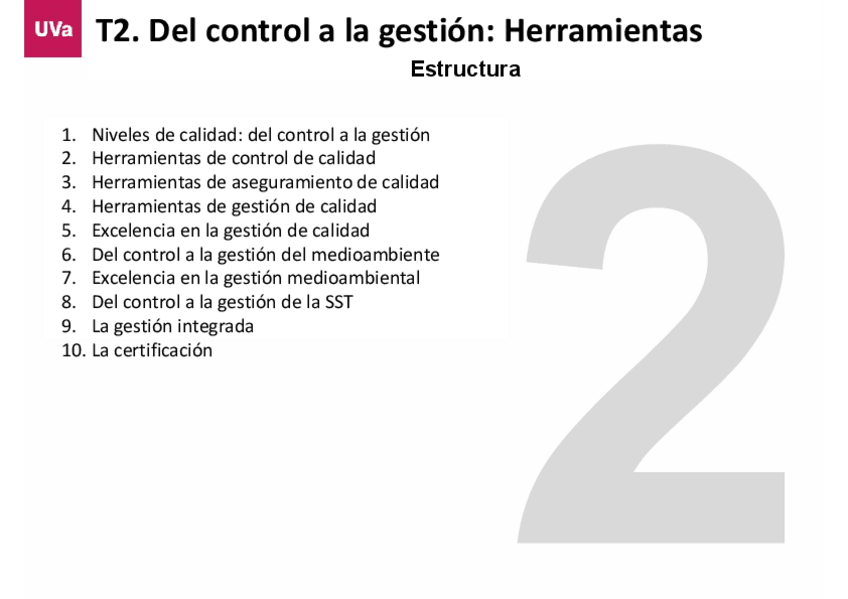 UVa T2. Del control a la gestión: Herramientas

Estructura

1. Niveles de calidad: del control a la gestión
2. Herramientas de control de calidad
3. Herramientas de aseguramiento de calidad
4. Herramientas de gestión de calidad
5. Excelencia en la gestión de calidad
6. Del control a la gestión del medioambiente
7. Excelencia en la gestión medioambiental
8. Del control a la gestión de la SST
9. La gestión integrada
10. La certificación

2